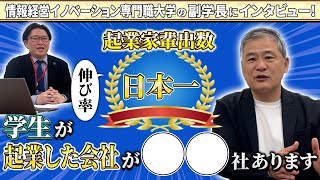 情報経営イノベーション専門職大学の副学長にインタビュー！

起業家輩出数

伸び率

日本一

学生が

起業した会社が　社あります